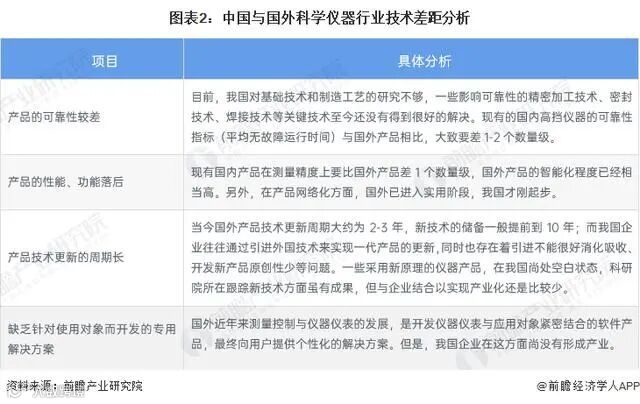 图表2：中国与国外科学仪器行业技术差距分析

| 项目 | 具体分析 |
|---|---|
| 产品的可靠性较差 | 目前，我国对基础技术和制造工艺的研究不够，一些影响可靠性的精密加工技术、密封技术、焊接技术等关键技术至今还没有得到很好的解决。现有的国内高挡仪器的可靠性指标（平均无故障运行时间）与国外产品相比，大致要差1-2个数量级。 |
| 产品的性能、功能落后 | 现有国内产品在测量精度上要比国外产品差1个数量级，国外产品的智能化程度已经相当高。另外，在产品网络化方面，国外已进入实用阶段，我国才刚起步。 |
| 产品技术更新的周期长 | 当今国外产品技术更新周期大约为2-3年，新技术的储备一般提前到10年；而我国企业往往通过引进外国技术来实现一代产品的更新，同时也存在着引进不能很好消化吸收、开发新产品原创性少等问题。一些采用新原理的仪器产品，在我国尚处空白状态，科研院所在跟踪新技术方面虽有成果，但与企业结合以实现产业化还是比较少。 |
| 缺乏针对使用对象而开发的专用解决方案 | 国外近年来测量控制与仪器仪表的发展，是开发仪器仪表与应用对象紧密结合的软件产品，最终向用户提供个性化的解决方案。但是，我国企业在这方面尚没有形成产业。 |

资料来源：前瞻产业研究院

@前瞻经济学人APP

前瞻产业研究院